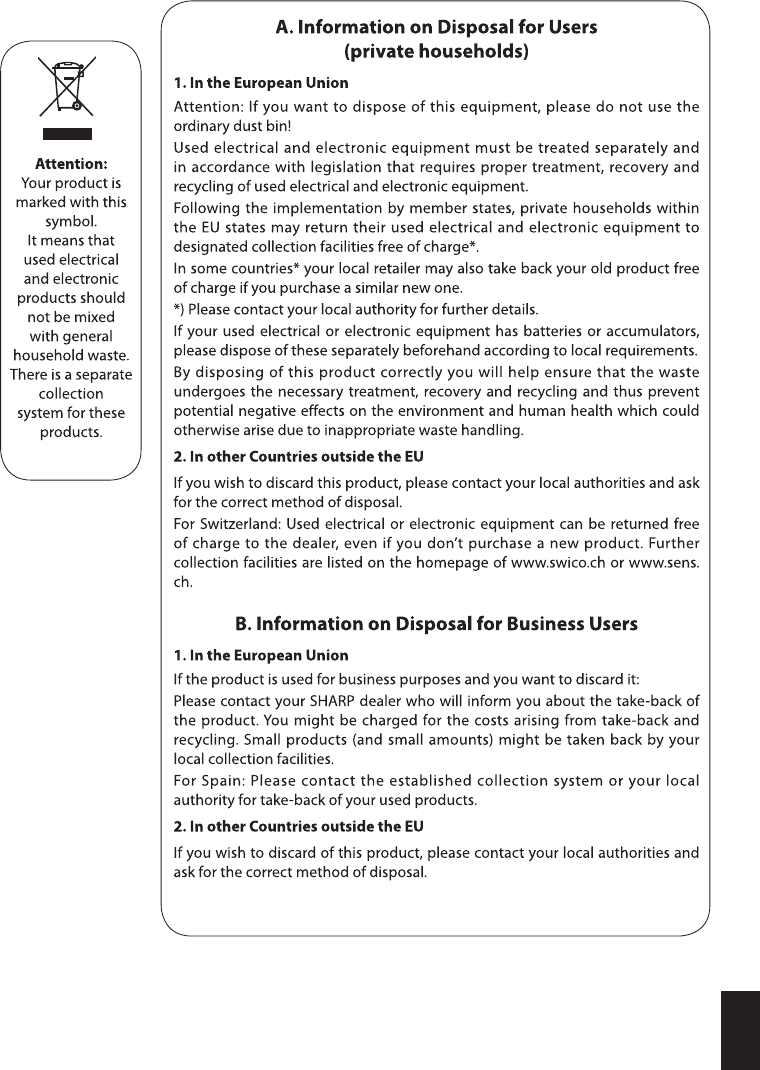 Attention:
Your product is marked with this symbol.
It means that used electrical and electronic products should not be mixed with general household waste. There is a separate collection system for these products.

A. Information on Disposal for Users
(private households)

1. In the European Union

Attention: If you want to dispose of this equipment, please do not use the ordinary dust bin!

Used electrical and electronic equipment must be treated separately and in accordance with legislation that requires proper treatment, recovery and recycling of used electrical and electronic equipment.

Following the implementation by member states, private households within the EU states may return their used electrical and electronic equipment to designated collection facilities free of charge*.

In some countries* your local retailer may also take back your old product free of charge if you purchase a similar new one.

*) Please contact your local authority for further details.

If your used electrical or electronic equipment has batteries or accumulators, please dispose of these separately beforehand according to local requirements.

By disposing of this product correctly you will help ensure that the waste undergoes the necessary treatment, recovery and recycling and thus prevent potential negative effects on the environment and human health which could otherwise arise due to inappropriate waste handling.

2. In other Countries outside the EU

If you wish to discard this product, please contact your local authorities and ask for the correct method of disposal.

For Switzerland: Used electrical or electronic equipment can be returned free of charge to the dealer, even if you don't purchase a new product. Further collection facilities are listed on the homepage of www.swico.ch or www.sens.ch.

B. Information on Disposal for Business Users

1. In the European Union

If the product is used for business purposes and you want to discard it:

Please contact your SHARP dealer who will inform you about the take-back of the product. You might be charged for the costs arising from take-back and recycling. Small products (and small amounts) might be taken back by your local collection facilities.

For Spain: Please contact the established collection system or your local authority for take-back of your used products.

2. In other Countries outside the EU

If you wish to discard of this product, please contact your local authorities and ask for the correct method of disposal.